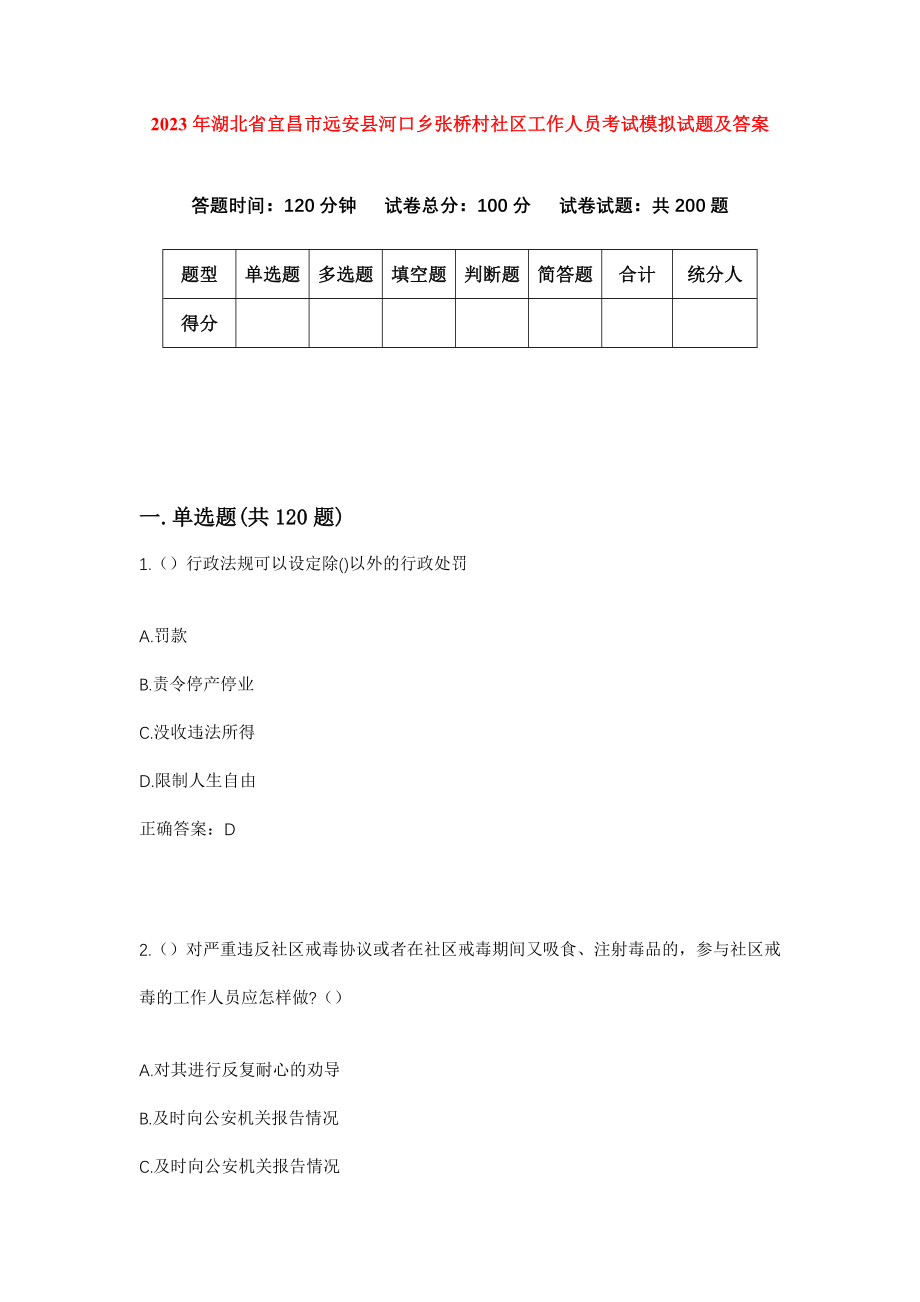 2023年湖北省宜昌市远安县河口乡张桥村社区工作人员考试模拟试题及答案

答题时间：120分钟　试卷总分：100分　试卷试题：共200题

| 题型 | 单选题 | 多选题 | 填空题 | 判断题 | 简答题 | 合计 | 统分人 |
|---|---|---|---|---|---|---|---|
| 得分 | | | | | | | |

一.单选题(共120题)

1.（）行政法规可以设定除()以外的行政处罚

A.罚款

B.责令停产停业

C.没收违法所得

D.限制人生自由

正确答案：D

2.（）对严重违反社区戒毒协议或者在社区戒毒期间又吸食、注射毒品的，参与社区戒毒的工作人员应怎样做?（）

A.对其进行反复耐心的劝导

B.及时向公安机关报告情况

C.及时向公安机关报告情况